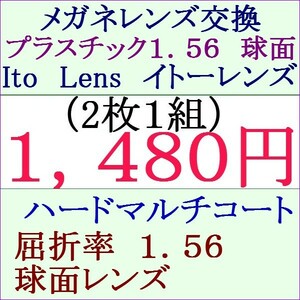 メガネレンズ交換
プラスチック1．56　球面
Ito　Lens　イトーレンズ

（2枚1組）
1，480円

ハードマルチコート
屈折率　1．56
球面レンズ